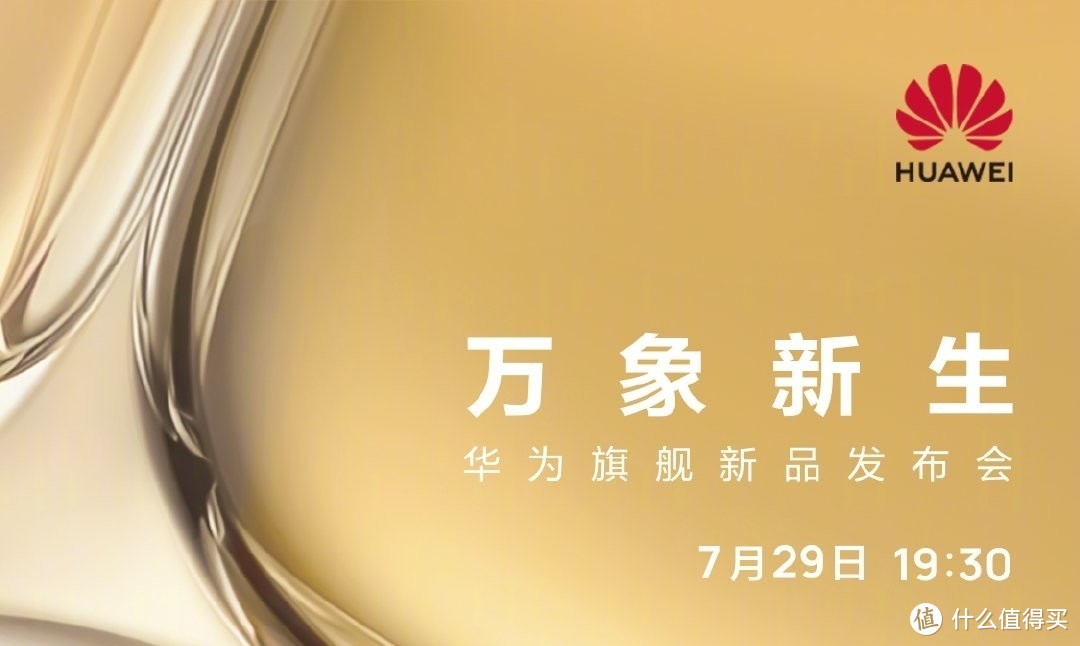 HUAWEI

万象新生

华为旗舰新品发布会

7月29日 19:30

值 什么值得买